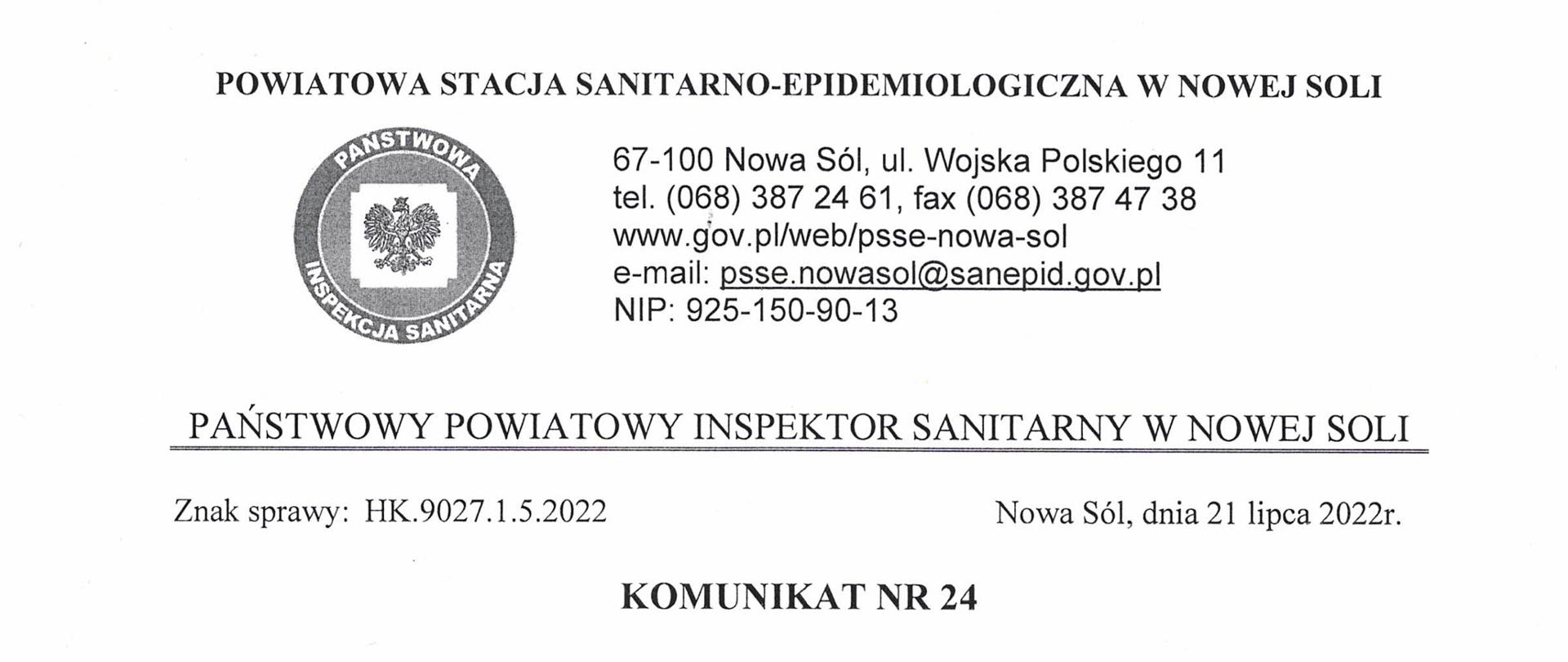 POWIATOWA STACJA SANITARNO-EPIDEMIOLOGICZNA W NOWEJ SOLI

PAŃSTWOWA
INSPEKCJA SANITARNA

67-100 Nowa Sól, ul. Wojska Polskiego 11
tel. (068) 387 24 61, fax (068) 387 47 38
www.gov.pl/web/psse-nowa-sol
e-mail: psse.nowasol@sanepid.gov.pl
NIP: 925-150-90-13

PAŃSTWOWY POWIATOWY INSPEKTOR SANITARNY W NOWEJ SOLI

Znak sprawy: HK.9027.1.5.2022

Nowa Sól, dnia 21 lipca 2022r.

KOMUNIKAT NR 24